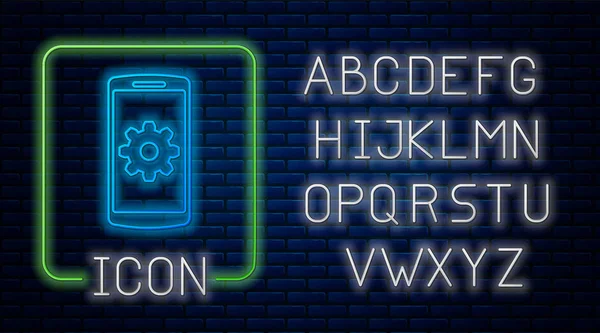 ICON

ABCDEFG
HIJKLMN
OPQRSTU
VWXYZ